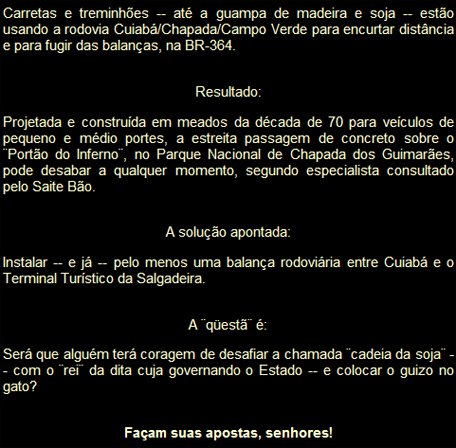 Carretas e treminhões -- até a guampa de madeira e soja -- estão usando a rodovia Cuiabá/Chapada/Campo Verde para encurtar distância e para fugir das balanças, na BR-364.

Resultado:

Projetada e construída em meados da década de 70 para veículos de pequeno e médio portes, a estreita passagem de concreto sobre o ¨Portão do Inferno¨, no Parque Nacional de Chapada dos Guimarães, pode desabar a qualquer momento, segundo especialista consultado pelo Saite Bão.

A solução apontada:

Instalar -- e já -- pelo menos uma balança rodoviária entre Cuiabá e o Terminal Turístico da Salgadeira.

A ¨qüestã¨ é:

Será que alguém terá coragem de desafiar a chamada ¨cadeia da soja¨ -- com o ¨rei¨ da dita cuja governando o Estado -- e colocar o guizo no gato?

Façam suas apostas, senhores!